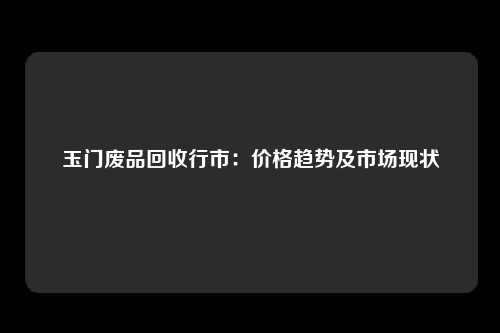 玉门废品回收行市：价格趋势及市场现状